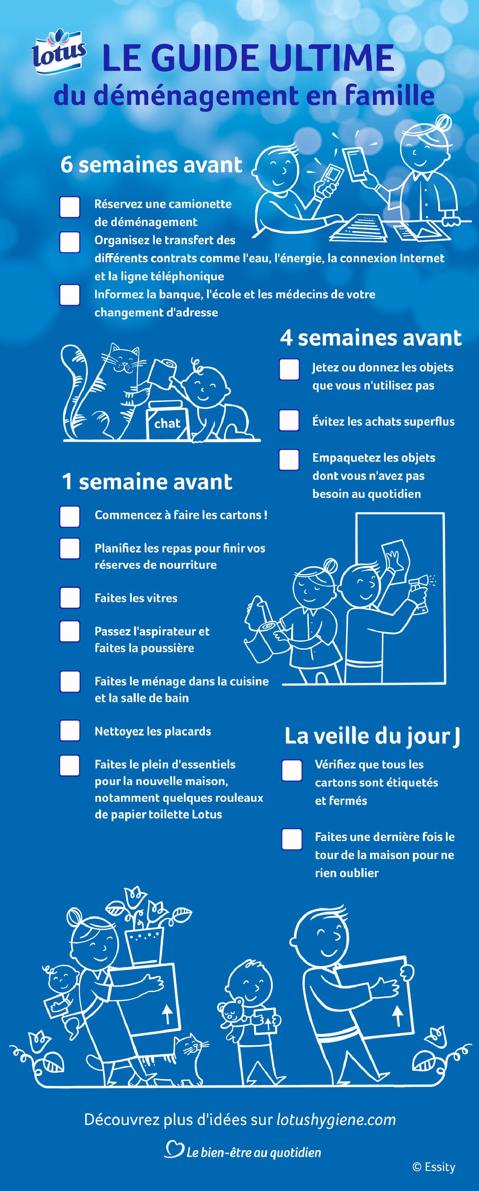 lotus

LE GUIDE ULTIME
du déménagement en famille

6 semaines avant

Réservez une camionette de déménagement

Organisez le transfert des différents contrats comme l'eau, l'énergie, la connexion Internet et la ligne téléphonique

Informez la banque, l'école et les médecins de votre changement d'adresse

chat

4 semaines avant

Jetez ou donnez les objets que vous n'utilisez pas

Évitez les achats superflus

Empaquetez les objets dont vous n'avez pas besoin au quotidien

1 semaine avant

Commencez à faire les cartons !

Planifiez les repas pour finir vos réserves de nourriture

Faites les vitres

Passez l'aspirateur et faites la poussière

Faites le ménage dans la cuisine et la salle de bain

Nettoyez les placards

Faites le plein d'essentiels pour la nouvelle maison, notamment quelques rouleaux de papier toilette Lotus

La veille du jour J

Vérifiez que tous les cartons sont étiquetés et fermés

Faites une dernière fois le tour de la maison pour ne rien oublier

Découvrez plus d'idées sur lotushygiene.com

Le bien-être au quotidien

© Essity